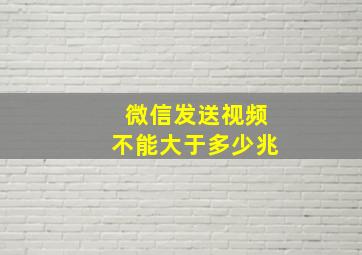 微信发送视频
不能大于多少兆